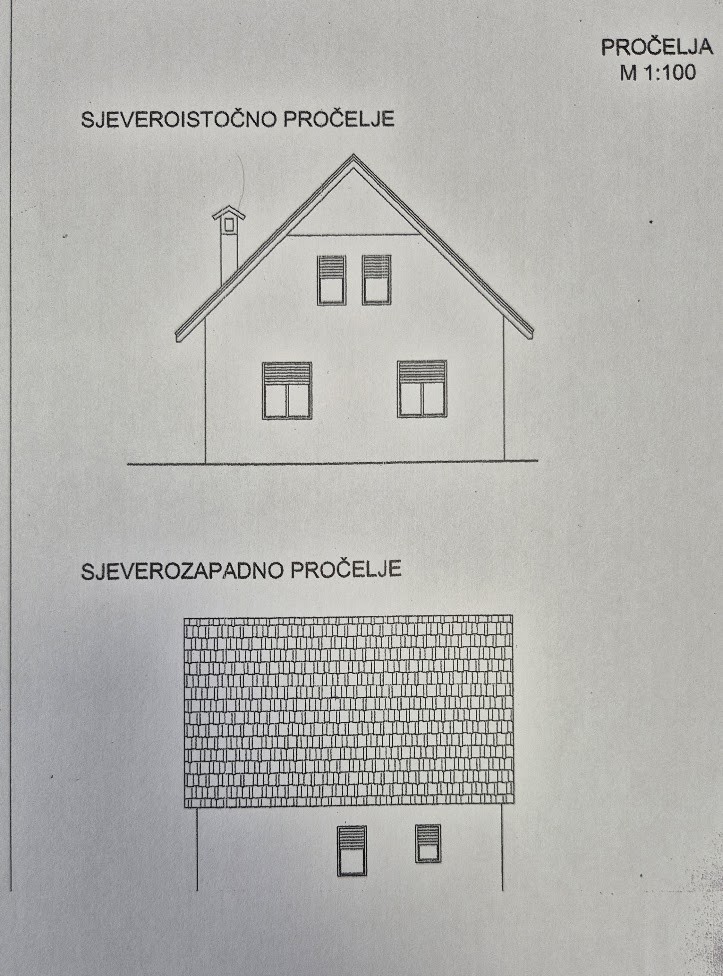 PROČELJA
M 1:100

SJEVEROISTOČNO PROČELJE

SJEVEROZAPADNO PROČELJE